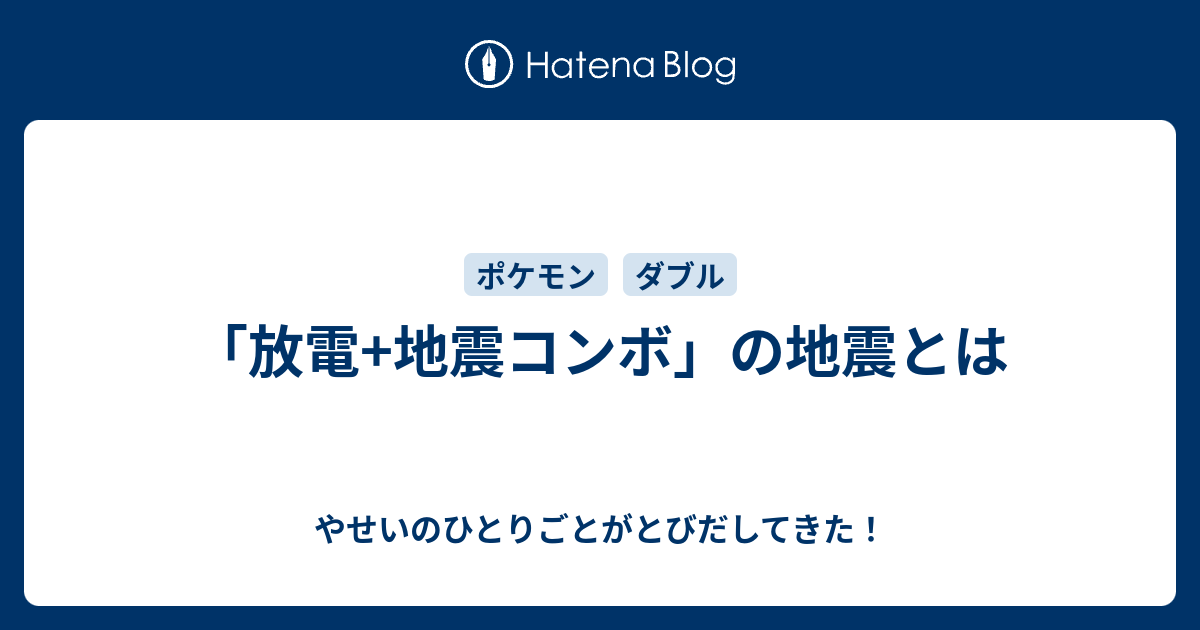 Hatena Blog

ポケモン ダブル

「放電+地震コンボ」の地震とは

やせいのひとりごとがとびだしてきた！